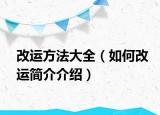 改运方法大全（如何改运简介介绍）